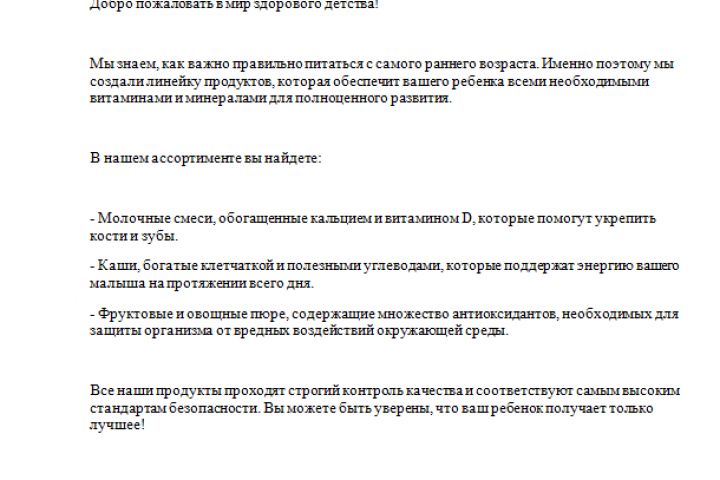 Добро пожаловать в мир здорового детства!

Мы знаем, как важно правильно питаться с самого раннего возраста. Именно поэтому мы создали линейку продуктов, которая обеспечит вашего ребенка всеми необходимыми витаминами и минералами для полноценного развития.

В нашем ассортименте вы найдете:

- Молочные смеси, обогащенные кальцием и витамином D, которые помогут укрепить кости и зубы.

- Каши, богатые клетчаткой и полезными углеводами, которые поддержат энергию вашего малыша на протяжении всего дня.

- Фруктовые и овощные пюре, содержащие множество антиоксидантов, необходимых для защиты организма от вредных воздействий окружающей среды.

Все наши продукты проходят строгий контроль качества и соответствуют самым высоким стандартам безопасности. Вы можете быть уверены, что ваш ребенок получает только лучшее!